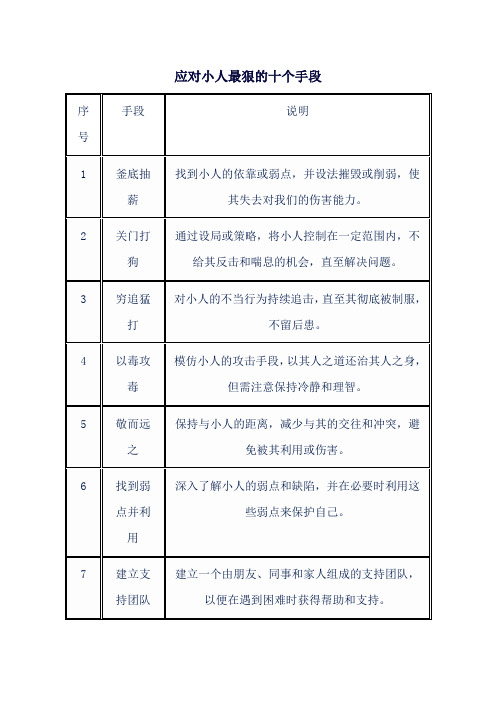 应对小人最狠的十个手段

| 序号 | 手段 | 说明 |
|---|---|---|
| 1 | 釜底抽薪 | 找到小人的依靠或弱点，并设法摧毁或削弱，使其失去对我们的伤害能力。 |
| 2 | 关门打狗 | 通过设局或策略，将小人控制在一定范围内，不给其反击和喘息的机会，直至解决问题。 |
| 3 | 穷追猛打 | 对小人的不当行为持续追击，直至其彻底被制服，不留后患。 |
| 4 | 以毒攻毒 | 模仿小人的攻击手段，以其人之道还治其人之身，但需注意保持冷静和理智。 |
| 5 | 敬而远之 | 保持与小人的距离，减少与其的交往和冲突，避免被其利用或伤害。 |
| 6 | 找到弱点并利用 | 深入了解小人的弱点和缺陷，并在必要时利用这些弱点来保护自己。 |
| 7 | 建立支持团队 | 建立一个由朋友、同事和家人组成的支持团队，以便在遇到困难时获得帮助和支持。 |